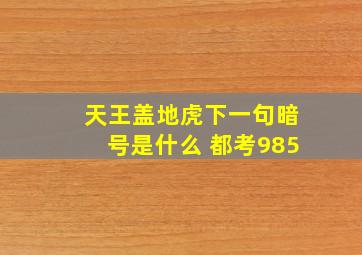 天王盖地虎下一句暗号是什么 都考985